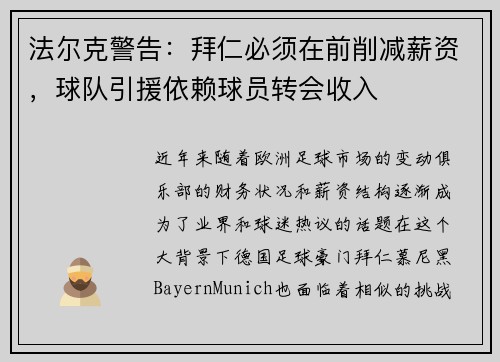 法尔克警告：拜仁必须在前削减薪资，球队引援依赖球员转会收入

近年来随着欧洲足球市场的变动俱乐部的财务状况和薪资结构逐渐成为了业界和球迷热议的话题在这个大背景下德国足球豪门拜仁慕尼黑BayernMunich也面临着相似的挑战